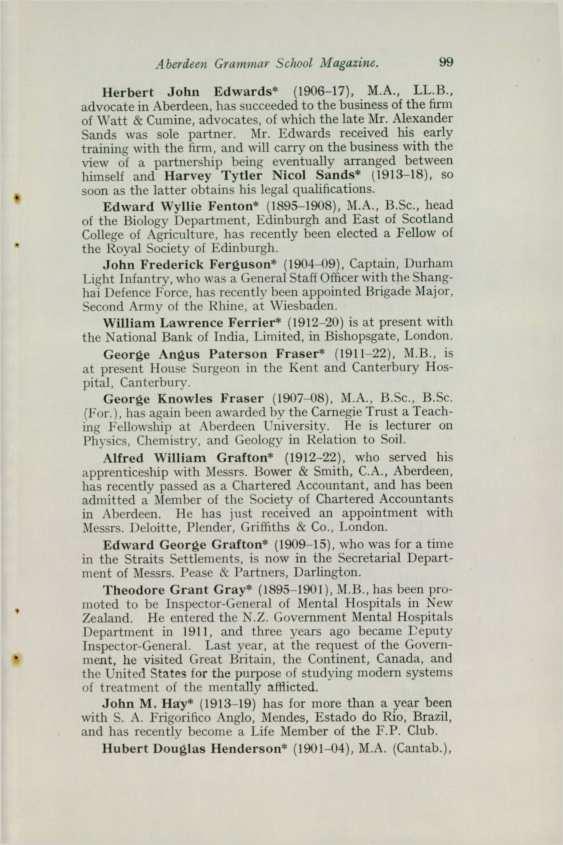 Aberdeen Grammar School Magazine. 99

Herbert John Edwards* (1906–17), M.A., LL.B., advocate in Aberdeen, has succeeded to the business of the firm of Watt & Cumine, advocates, of which the late Mr. Alexander Sands was sole partner. Mr. Edwards received his early training with the firm, and will carry on the business with the view of a partnership being eventually arranged between himself and Harvey Tytler Nicol Sands* (1913–18), so soon as the latter obtains his legal qualifications.

Edward Wyllie Fenton* (1895–1908), M.A., B.Sc., head of the Biology Department, Edinburgh and East of Scotland College of Agriculture, has recently been elected a Fellow of the Royal Society of Edinburgh.

John Frederick Ferguson* (1904–09), Captain, Durham Light Infantry, who was a General Staff Officer with the Shanghai Defence Force, has recently been appointed Brigade Major, Second Army of the Rhine, at Wiesbaden.

William Lawrence Ferrier* (1912–20) is at present with the National Bank of India, Limited, in Bishopsgate, London.

George Angus Paterson Fraser* (1911–22), M.B., is at present House Surgeon in the Kent and Canterbury Hospital, Canterbury.

George Knowles Fraser (1907–08), M.A., B.Sc., B.Sc. (For.), has again been awarded by the Carnegie Trust a Teaching Fellowship at Aberdeen University. He is lecturer on Physics, Chemistry, and Geology in Relation to Soil.

Alfred William Grafton* (1912–22), who served his apprenticeship with Messrs. Bower & Smith, C.A., Aberdeen, has recently passed as a Chartered Accountant, and has been admitted a Member of the Society of Chartered Accountants in Aberdeen. He has just received an appointment with Messrs. Deloitte, Plender, Griffiths & Co., London.

Edward George Grafton* (1909–15), who was for a time in the Straits Settlements, is now in the Secretarial Department of Messrs. Pease & Partners, Darlington.

Theodore Grant Gray* (1895–1901), M.B., has been promoted to be Inspector-General of Mental Hospitals in New Zealand. He entered the N.Z. Government Mental Hospitals Department in 1911, and three years ago became Deputy Inspector-General. Last year, at the request of the Government, he visited Great Britain, the Continent, Canada, and the United States for the purpose of studying modern systems of treatment of the mentally afflicted.

John M. Hay* (1913–19) has for more than a year been with S. A. Frigorifico Anglo, Mendes, Estado do Rio, Brazil, and has recently become a Life Member of the F.P. Club.

Hubert Douglas Henderson* (1901–04), M.A. (Cantab.),